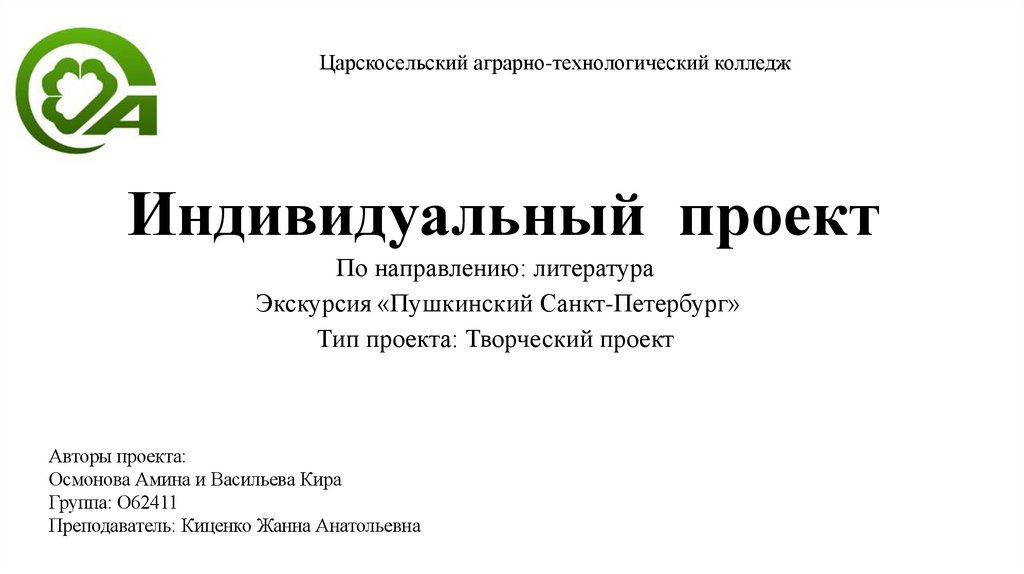 Царскосельский аграрно-технологический колледж

Индивидуальный проект

По направлению: литература

Экскурсия «Пушкинский Санкт-Петербург»

Тип проекта: Творческий проект

Авторы проекта:
Осмонова Амина и Васильева Кира
Группа: О62411
Преподаватель: Киценко Жанна Анатольевна